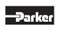 Parker